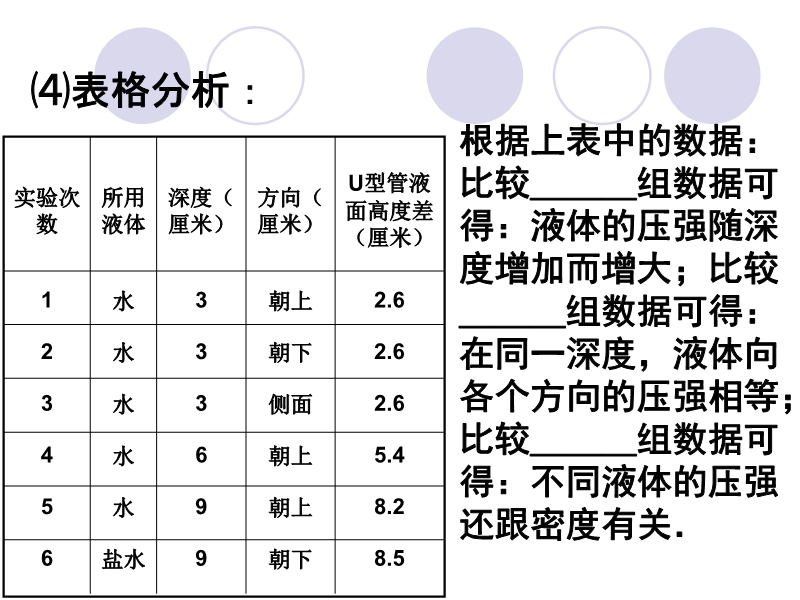 ⑷表格分析：

| 实验次数 | 所用液体 | 深度（厘米） | 方向（厘米） | U型管液面高度差（厘米） |
|---|---|---|---|---|
| 1 | 水 | 3 | 朝上 | 2.6 |
| 2 | 水 | 3 | 朝下 | 2.6 |
| 3 | 水 | 3 | 侧面 | 2.6 |
| 4 | 水 | 6 | 朝上 | 5.4 |
| 5 | 水 | 9 | 朝上 | 8.2 |
| 6 | 盐水 | 9 | 朝下 | 8.5 |

根据上表中的数据：比较____组数据可得：液体的压强随深度增加而增大；比较____组数据可得：在同一深度，液体向各个方向的压强相等；比较____组数据可得：不同液体的压强还跟密度有关.